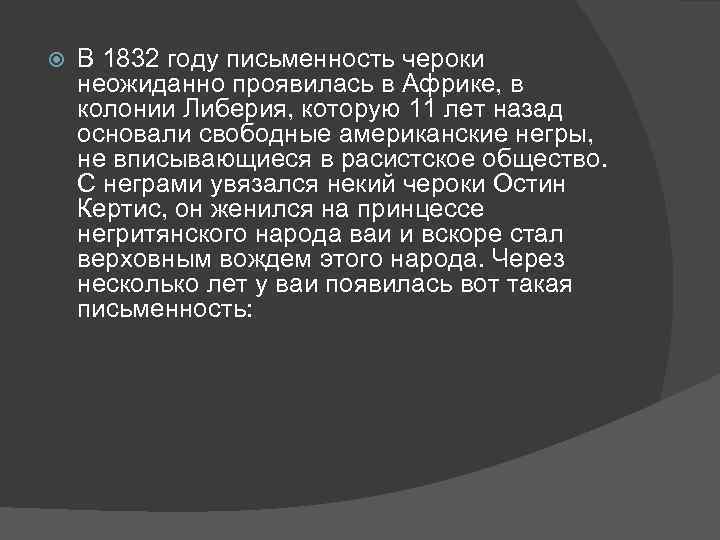 В 1832 году письменность чероки неожиданно проявилась в Африке, в колонии Либерия, которую 11 лет назад основали свободные американские негры, не вписывающиеся в расистское общество. С неграми увязался некий чероки Остин Кертис, он женился на принцессе негритянского народа ваи и вскоре стал верховным вождем этого народа. Через несколько лет у ваи появилась вот такая письменность: